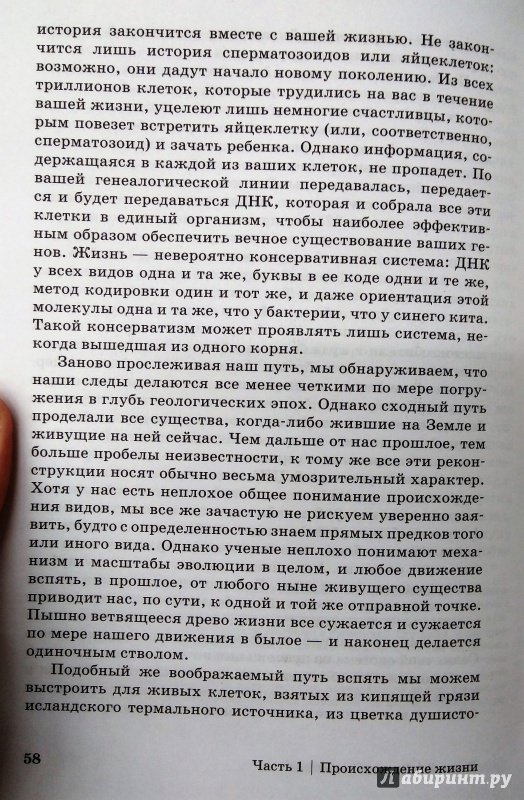 история закончится вместе с вашей жизнью. Не закончится лишь история сперматозоидов или яйцеклеток: возможно, они дадут начало новому поколению. Из всех триллионов клеток, которые трудились на вас в течение вашей жизни, уцелеют лишь немногие счастливцы, которым повезет встретить яйцеклетку (или, соответственно, сперматозоид) и зачать ребенка. Однако информация, содержащаяся в каждой из ваших клеток, не пропадет. По вашей генеалогической линии передавалась, передается и будет передаваться ДНК, которая и собрала все эти клетки в единый организм, чтобы наиболее эффективным образом обеспечить вечное существование ваших генов. Жизнь — невероятно консервативная система: ДНК у всех видов одна и та же, буквы в ее коде одни и те же, метод кодировки один и тот же, и даже ориентация этой молекулы одна и та же, что у бактерии, что у синего кита. Такой консерватизм может проявлять лишь система, некогда вышедшая из одного корня.

Заново прослеживая наш путь, мы обнаруживаем, что наши следы делаются все менее четкими по мере погружения в глубь геологических эпох. Однако сходный путь проделали все существа, когда-либо жившие на Земле и живущие на ней сейчас. Чем дальше от нас прошлое, тем больше пробелы неизвестности, к тому же все эти реконструкции носят обычно весьма умозрительный характер. Хотя у нас есть неплохое общее понимание происхождения видов, мы все же зачастую не рискуем уверенно заявить, будто с определенностью знаем прямых предков того или иного вида. Однако ученые неплохо понимают механизм и масштабы эволюции в целом, и любое движение вспять, в прошлое, от любого ныне живущего существа приводит нас, по сути, к одной и той же отправной точке. Пышно ветвящееся древо жизни все сужается и сужается по мере нашего движения в былое — и наконец делается одиночным стволом.

Подобный же воображаемый путь вспять мы можем выстроить для живых клеток, взятых из кипящей грязи исландского термального источника, из цветка душисто-

58

Часть 1 | Происхождение жизни

Лабиринт.ру